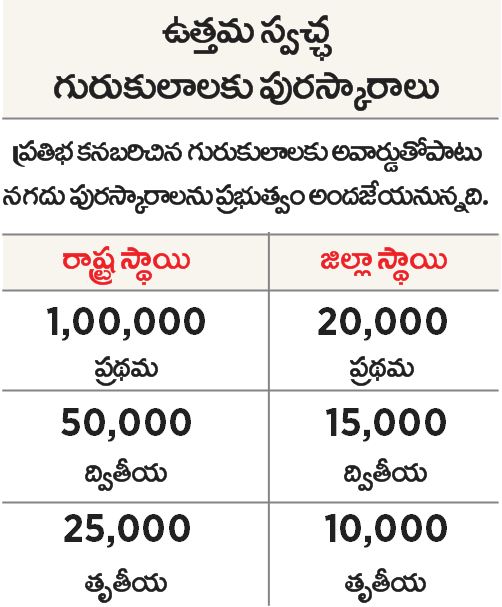 ఉత్తమ స్వచ్ఛ గురుకులాలకు పురస్కారాలు

ప్రతిభ కనబరిచిన గురుకులాలకు అవార్డుతోపాటు నగదు పురస్కారాలను ప్రభుత్వం అందజేయనున్నది.

| రాష్ట్ర స్థాయి | జిల్లా స్థాయి |
|---|---|
| 1,00,000 ప్రథమ | 20,000 ప్రథమ |
| 50,000 ద్వితీయ | 15,000 ద్వితీయ |
| 25,000 తృతీయ | 10,000 తృతీయ |